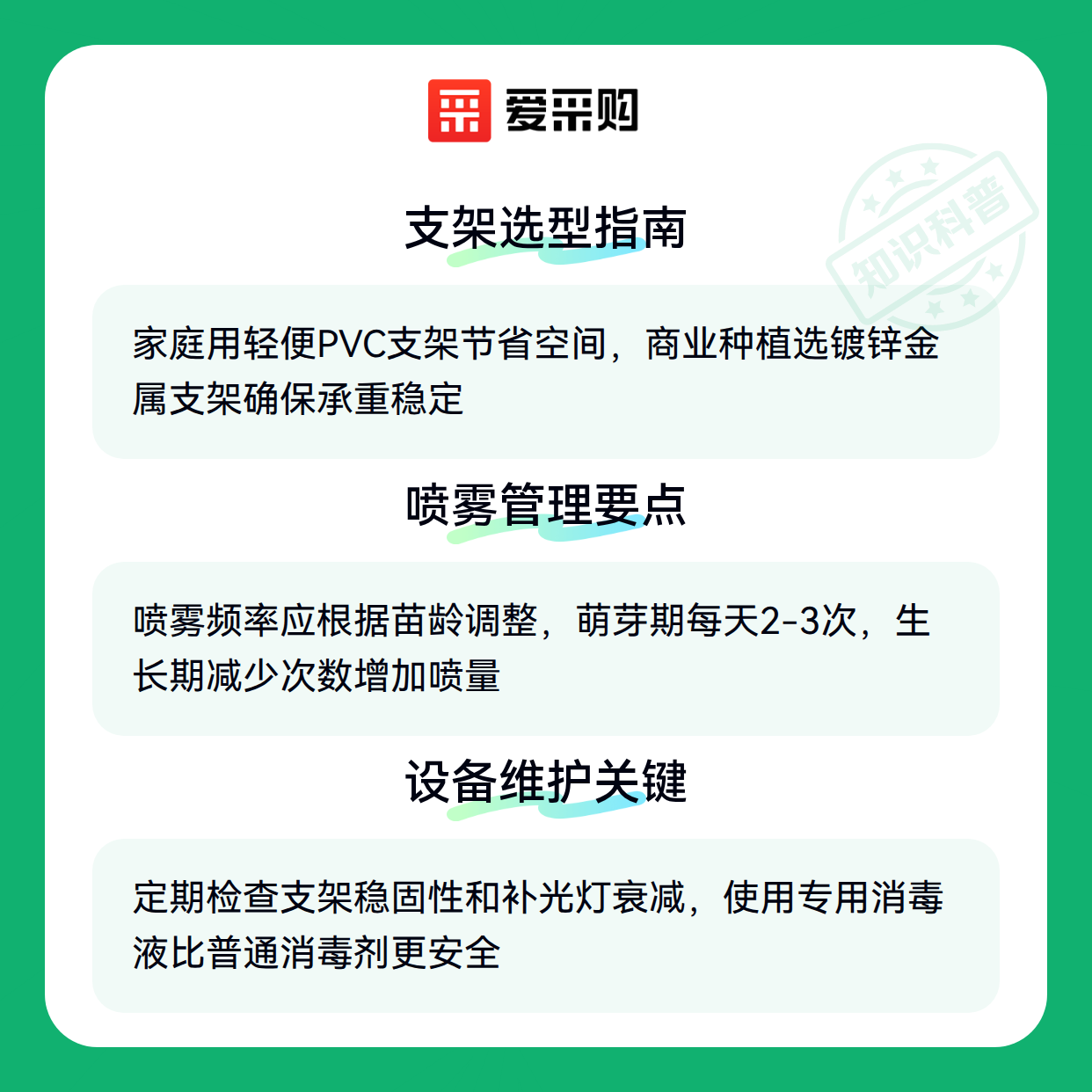 爱采购

支架选型指南

家庭用轻便PVC支架节省空间，商业种植选镀锌金属支架确保承重稳定

喷雾管理要点

喷雾频率应根据苗龄调整，萌芽期每天2-3次，生长期减少次数增加喷量

设备维护关键

定期检查支架稳固性和补光灯衰减，使用专用消毒液比普通消毒剂更安全

知识科普